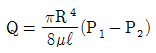 $Q = \frac{\pi R^4}{8\mu\ell}(P_1 - P_2)$